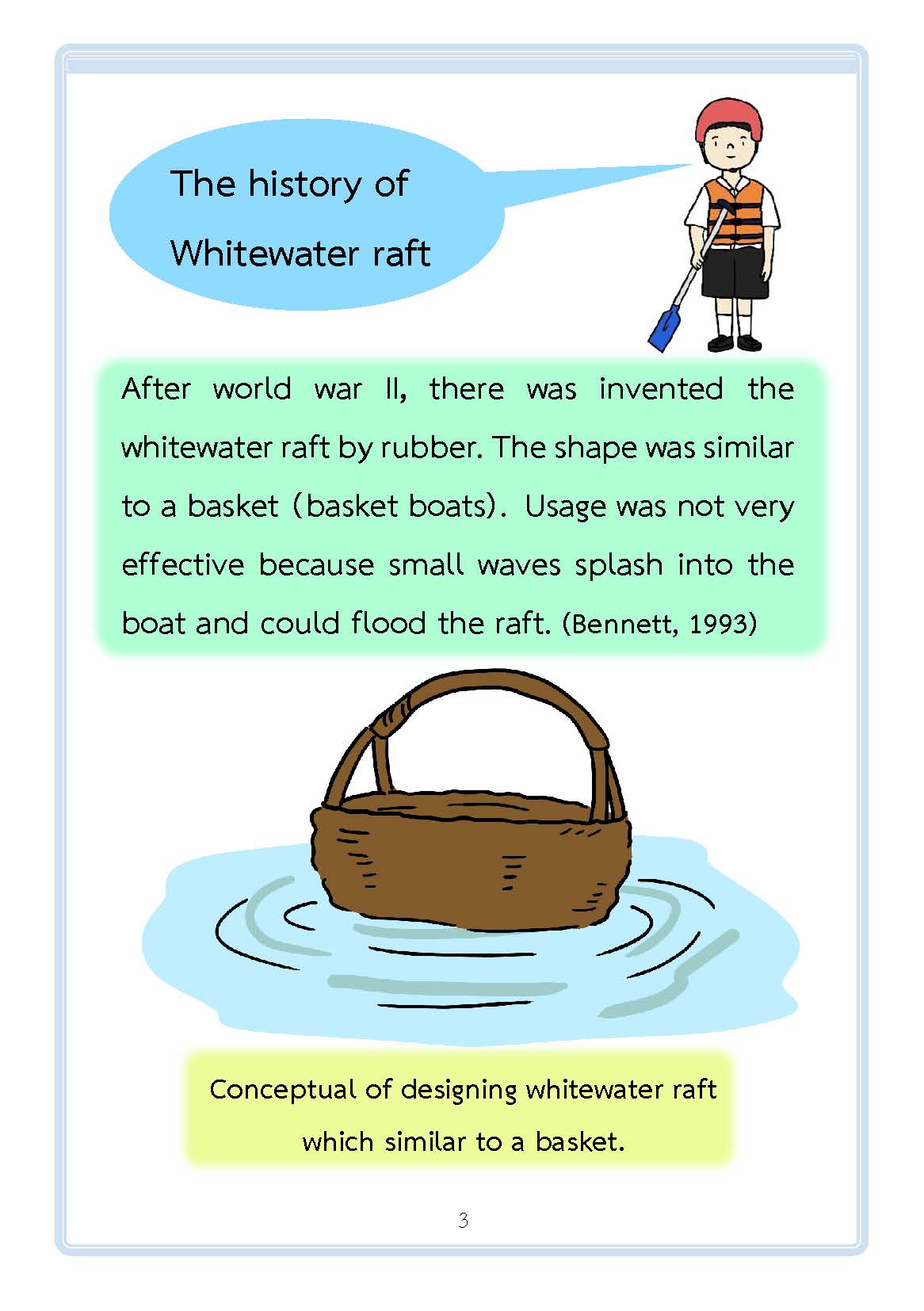 The history of Whitewater raft

After world war II, there was invented the whitewater raft by rubber. The shape was similar to a basket (basket boats). Usage was not very effective because small waves splash into the boat and could flood the raft. (Bennett, 1993)

Conceptual of designing whitewater raft which similar to a basket.

3